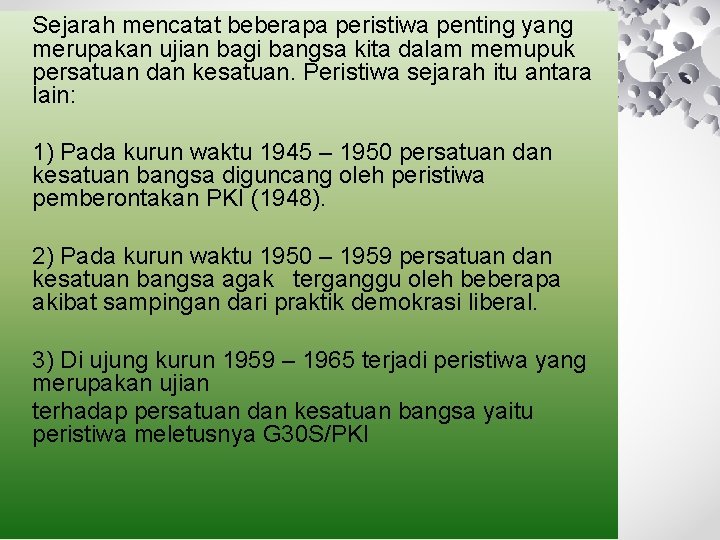 Sejarah mencatat beberapa peristiwa penting yang merupakan ujian bagi bangsa kita dalam memupuk persatuan dan kesatuan. Peristiwa sejarah itu antara lain:

1) Pada kurun waktu 1945 – 1950 persatuan dan kesatuan bangsa diguncang oleh peristiwa pemberontakan PKI (1948).

2) Pada kurun waktu 1950 – 1959 persatuan dan kesatuan bangsa agak terganggu oleh beberapa akibat sampingan dari praktik demokrasi liberal.

3) Di ujung kurun 1959 – 1965 terjadi peristiwa yang merupakan ujian

terhadap persatuan dan kesatuan bangsa yaitu peristiwa meletusnya G30S/PKI